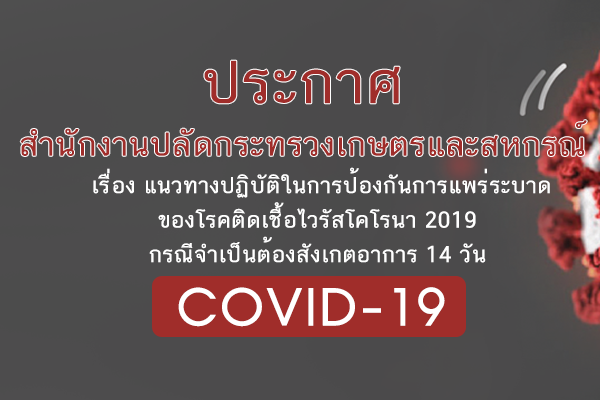 ประกาศ

สำนักงานปลัดกระทรวงเกษตรและสหกรณ์

เรื่อง แนวทางปฏิบัติในการป้องกันการแพร่ระบาด ของโรคติดเชื้อไวรัสโคโรนา 2019 กรณีจำเป็นต้องสังเกตอาการ 14 วัน

COVID-19